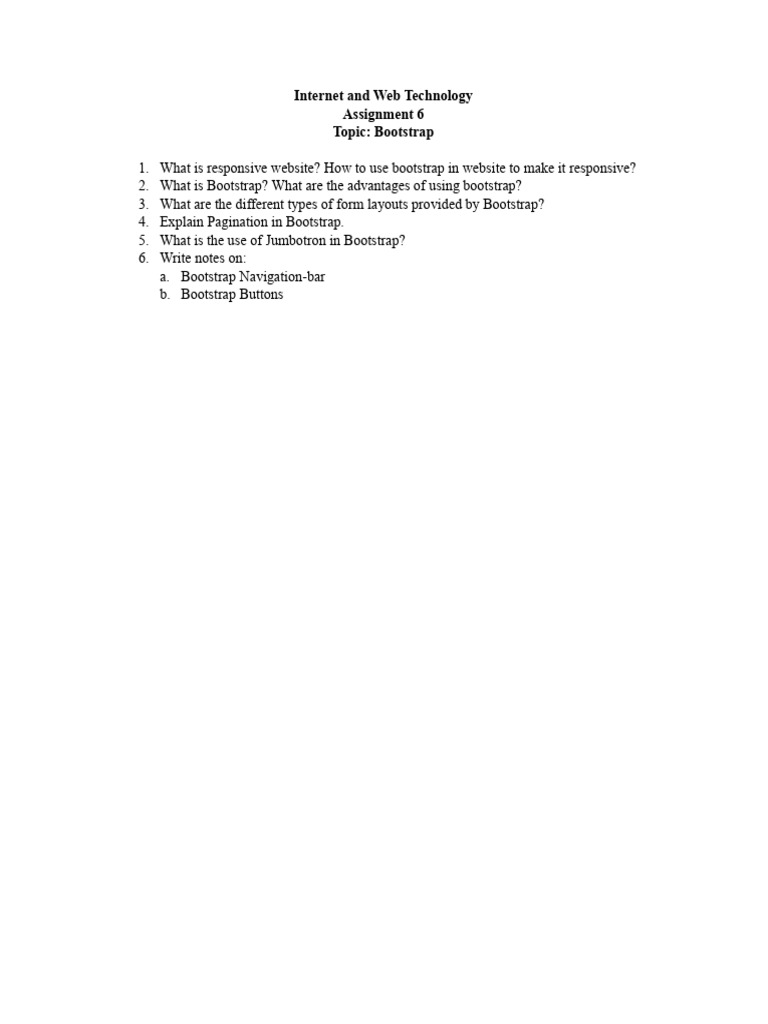 Internet and Web Technology
Assignment 6
Topic: Bootstrap

1. What is responsive website? How to use bootstrap in website to make it responsive?
2. What is Bootstrap? What are the advantages of using bootstrap?
3. What are the different types of form layouts provided by Bootstrap?
4. Explain Pagination in Bootstrap.
5. What is the use of Jumbotron in Bootstrap?
6. Write notes on:
a. Bootstrap Navigation-bar
b. Bootstrap Buttons